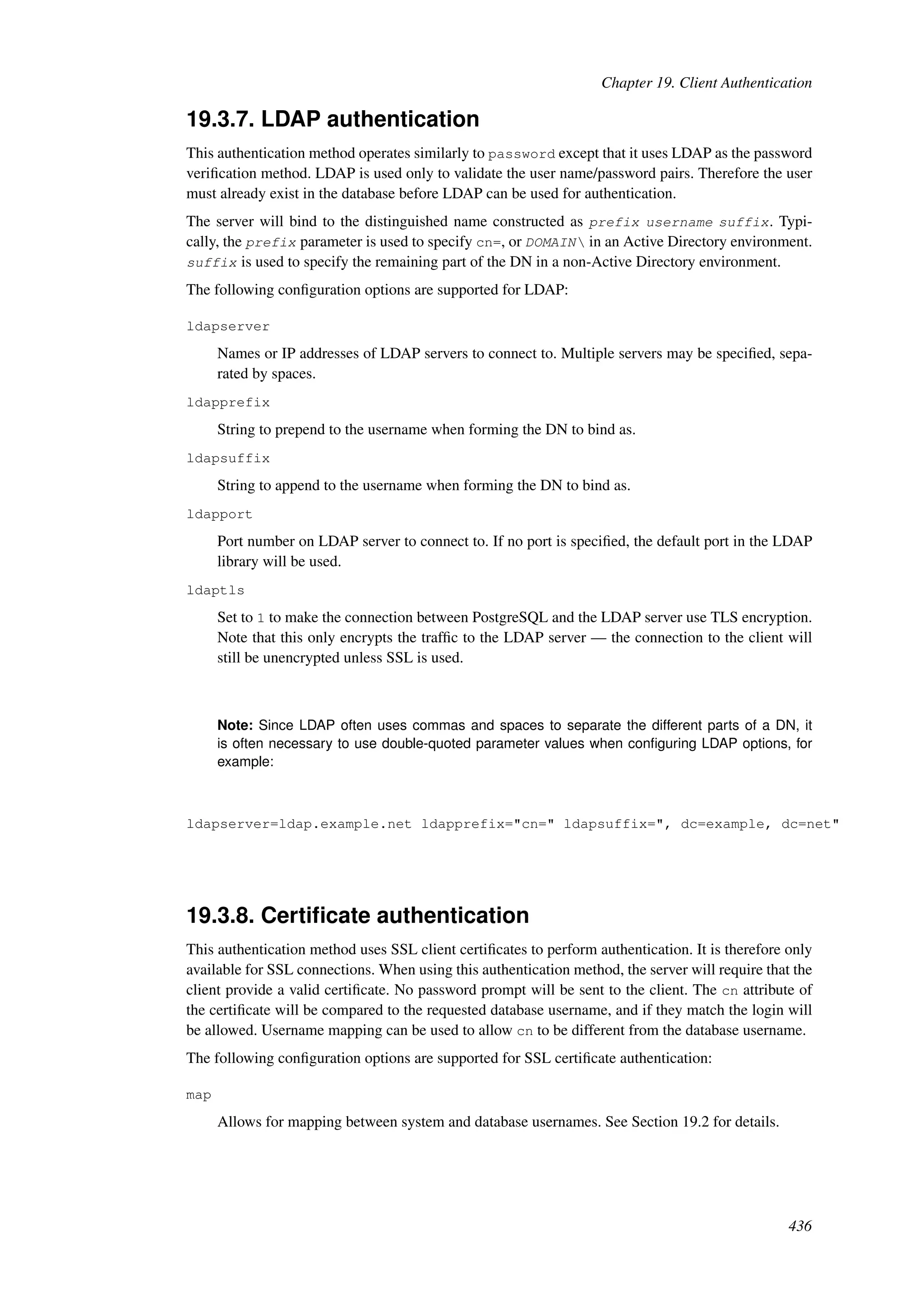 Chapter 19. Client Authentication

19.3.7. LDAP authentication

This authentication method operates similarly to password except that it uses LDAP as the password verification method. LDAP is used only to validate the user name/password pairs. Therefore the user must already exist in the database before LDAP can be used for authentication.

The server will bind to the distinguished name constructed as prefix username suffix. Typically, the prefix parameter is used to specify cn=, or DOMAIN\ in an Active Directory environment. suffix is used to specify the remaining part of the DN in a non-Active Directory environment.

The following configuration options are supported for LDAP:

ldapserver

Names or IP addresses of LDAP servers to connect to. Multiple servers may be specified, separated by spaces.

ldapprefix

String to prepend to the username when forming the DN to bind as.

ldapsuffix

String to append to the username when forming the DN to bind as.

ldapport

Port number on LDAP server to connect to. If no port is specified, the default port in the LDAP library will be used.

ldaptls

Set to 1 to make the connection between PostgreSQL and the LDAP server use TLS encryption. Note that this only encrypts the traffic to the LDAP server — the connection to the client will still be unencrypted unless SSL is used.

Note: Since LDAP often uses commas and spaces to separate the different parts of a DN, it is often necessary to use double-quoted parameter values when configuring LDAP options, for example:

ldapserver=ldap.example.net ldapprefix="cn=" ldapsuffix=", dc=example, dc=net"

19.3.8. Certificate authentication

This authentication method uses SSL client certificates to perform authentication. It is therefore only available for SSL connections. When using this authentication method, the server will require that the client provide a valid certificate. No password prompt will be sent to the client. The cn attribute of the certificate will be compared to the requested database username, and if they match the login will be allowed. Username mapping can be used to allow cn to be different from the database username.

The following configuration options are supported for SSL certificate authentication:

map

Allows for mapping between system and database usernames. See Section 19.2 for details.

436